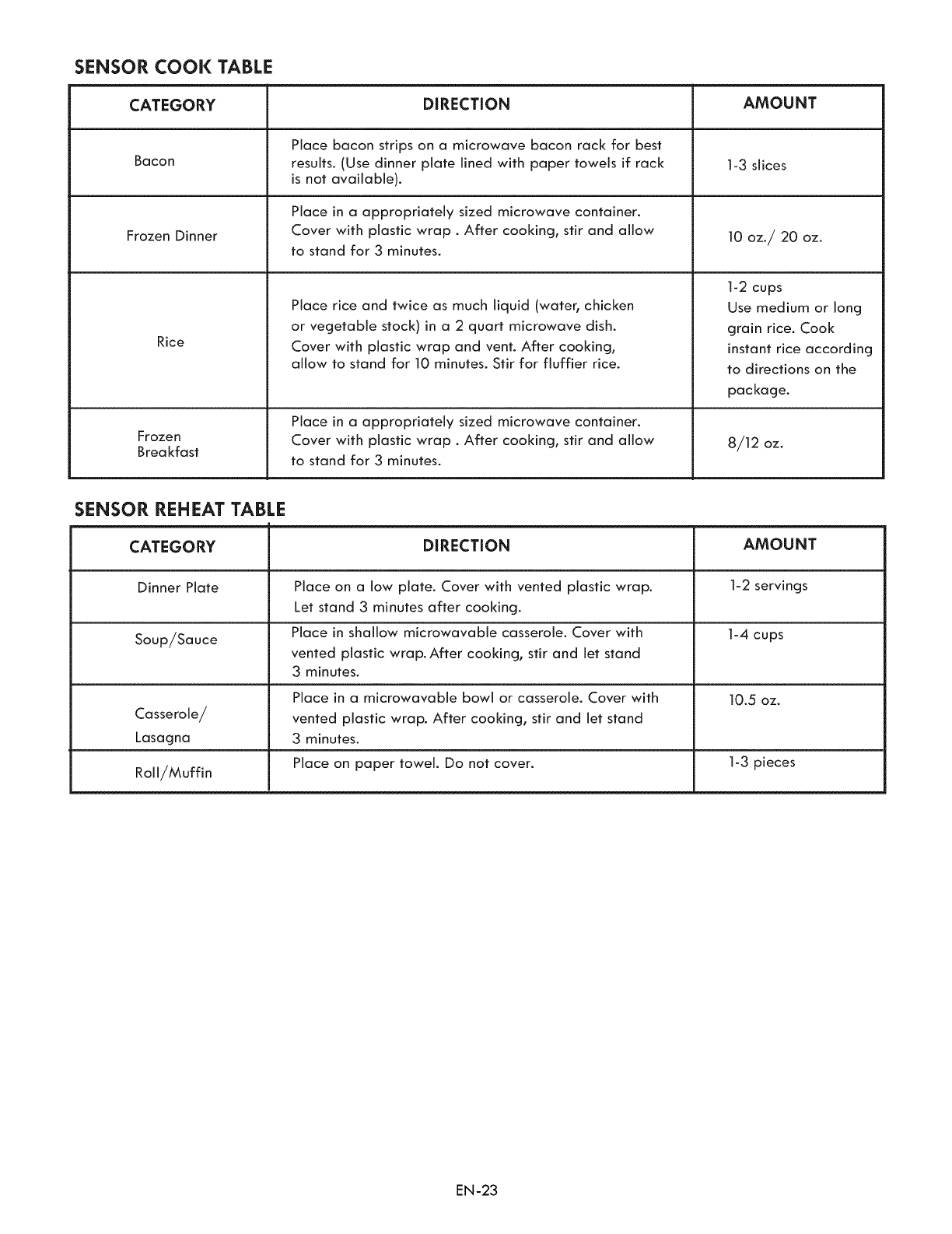 SENSOR COOK TABLE

| CATEGORY | DIRECTION | AMOUNT |
|---|---|---|
| Bacon | Place bacon strips on a microwave bacon rack for best results. (Use dinner plate lined with paper towels if rack is not available). | 1-3 slices |
| Frozen Dinner | Place in a appropriately sized microwave container. Cover with plastic wrap . After cooking, stir and allow to stand for 3 minutes. | 10 oz./ 20 oz. |
| Rice | Place rice and twice as much liquid (water, chicken or vegetable stock) in a 2 quart microwave dish. Cover with plastic wrap and vent. After cooking, allow to stand for 10 minutes. Stir for fluffier rice. | 1-2 cups Use medium or long grain rice. Cook instant rice according to directions on the package. |
| Frozen Breakfast | Place in a appropriately sized microwave container. Cover with plastic wrap . After cooking, stir and allow to stand for 3 minutes. | 8/12 oz. |

SENSOR REHEAT TABLE

| CATEGORY | DIRECTION | AMOUNT |
|---|---|---|
| Dinner Plate | Place on a low plate. Cover with vented plastic wrap. Let stand 3 minutes after cooking. | 1-2 servings |
| Soup/Sauce | Place in shallow microwavable casserole. Cover with vented plastic wrap. After cooking, stir and let stand 3 minutes. | 1-4 cups |
| Casserole/ Lasagna | Place in a microwavable bowl or casserole. Cover with vented plastic wrap. After cooking, stir and let stand 3 minutes. | 10.5 oz. |
| Roll/Muffin | Place on paper towel. Do not cover. | 1-3 pieces |

EN-23